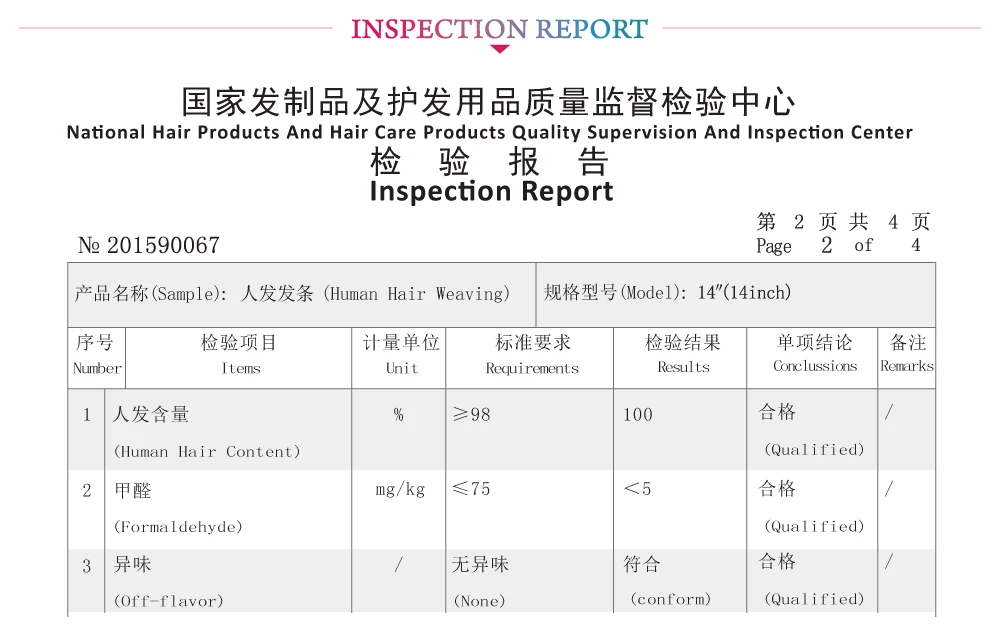 INSPECTION REPORT

国家发制品及护发用品质量监督检验中心
National Hair Products And Hair Care Products Quality Supervision And Inspection Center
检 验 报 告
Inspection Report

第 2 页 共 4 页
Page 2 of 4

№ 201590067

产品名称(Sample): 人发发条 (Human Hair Weaving)    规格型号(Model): 14"(14inch)

| 序号 Number | 检验项目 Items | 计量单位 Unit | 标准要求 Requirements | 检验结果 Results | 单项结论 Conclussions | 备注 Remarks |
|---|---|---|---|---|---|---|
| 1 | 人发含量 (Human Hair Content) | % | ≥98 | 100 | 合格 (Qualified) | / |
| 2 | 甲醛 (Formaldehyde) | mg/kg | ≤75 | <5 | 合格 (Qualified) | / |
| 3 | 异味 (Off-flavor) | / | 无异味 (None) | 符合 (conform) | 合格 (Qualified) | / |